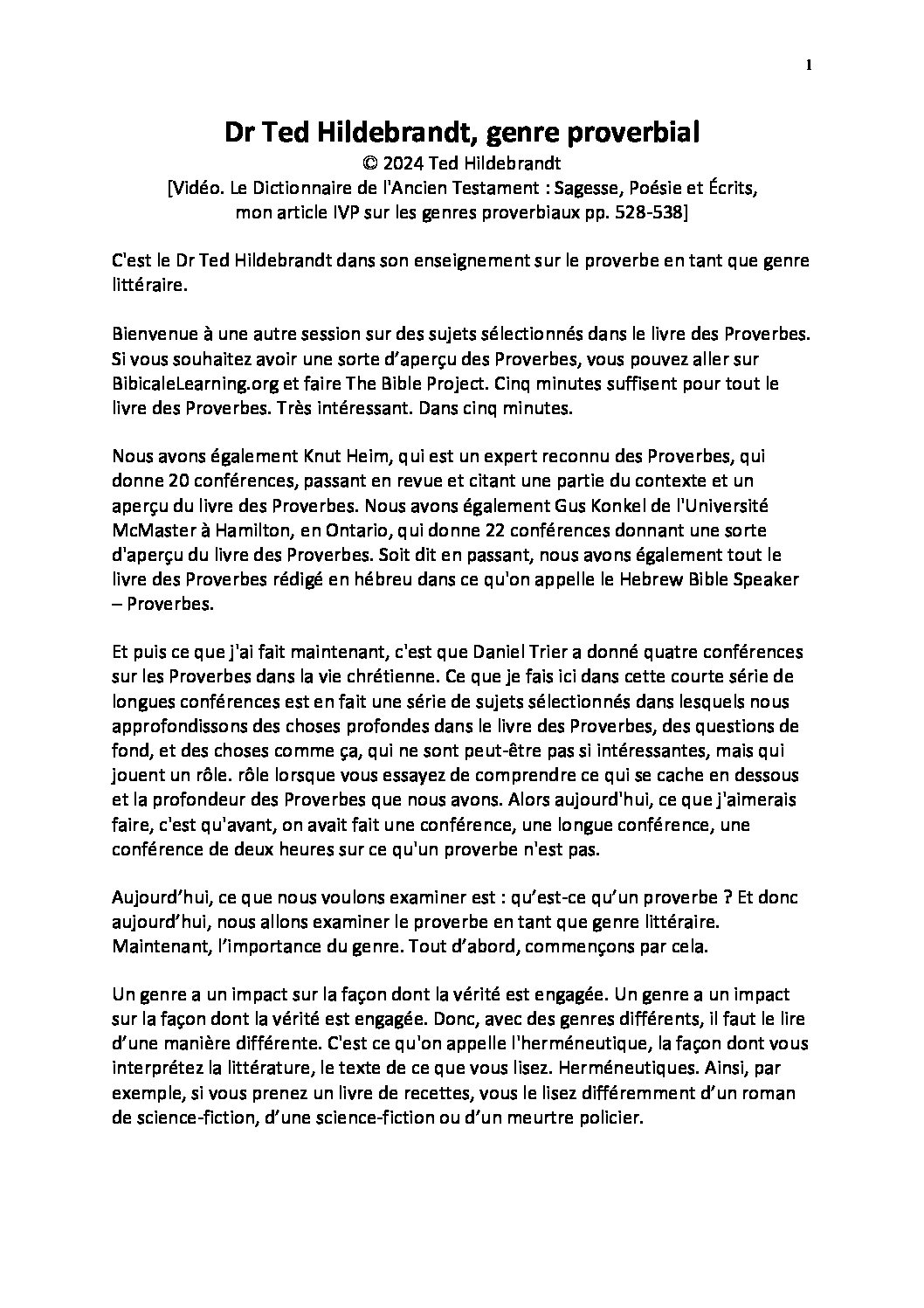 1

Dr Ted Hildebrandt, genre proverbial
© 2024 Ted Hildebrandt
[Vidéo. Le Dictionnaire de l'Ancien Testament : Sagesse, Poésie et Écrits, mon article IVP sur les genres proverbiaux pp. 528-538]

C'est le Dr Ted Hildebrandt dans son enseignement sur le proverbe en tant que genre littéraire.

Bienvenue à une autre session sur des sujets sélectionnés dans le livre des Proverbes. Si vous souhaitez avoir une sorte d'aperçu des Proverbes, vous pouvez aller sur BibicaleLearning.org et faire The Bible Project. Cinq minutes suffisent pour tout le livre des Proverbes. Très intéressant. Dans cinq minutes.

Nous avons également Knut Heim, qui est un expert reconnu des Proverbes, qui donne 20 conférences, passant en revue et citant une partie du contexte et un aperçu du livre des Proverbes. Nous avons également Gus Konkel de l'Université McMaster à Hamilton, en Ontario, qui donne 22 conférences donnant une sorte d'aperçu du livre des Proverbes. Soit dit en passant, nous avons également tout le livre des Proverbes rédigé en hébreu dans ce qu'on appelle le Hebrew Bible Speaker – Proverbes.

Et puis ce que j'ai fait maintenant, c'est que Daniel Trier a donné quatre conférences sur les Proverbes dans la vie chrétienne. Ce que je fais ici dans cette courte série de longues conférences est en fait une série de sujets sélectionnés dans lesquels nous approfondissons des choses profondes dans le livre des Proverbes, des questions de fond, et des choses comme ça, qui ne sont peut-être pas si intéressantes, mais qui jouent un rôle. rôle lorsque vous essayez de comprendre ce qui se cache en dessous et la profondeur des Proverbes que nous avons. Alors aujourd'hui, ce que j'aimerais faire, c'est qu'avant, on avait fait une conférence, une longue conférence, une conférence de deux heures sur ce qu'un proverbe n'est pas.

Aujourd'hui, ce que nous voulons examiner est : qu'est-ce qu'un proverbe ? Et donc aujourd'hui, nous allons examiner le proverbe en tant que genre littéraire. Maintenant, l'importance du genre. Tout d'abord, commençons par cela.

Un genre a un impact sur la façon dont la vérité est engagée. Un genre a un impact sur la façon dont la vérité est engagée. Donc, avec des genres différents, il faut le lire d'une manière différente. C'est ce qu'on appelle l'herméneutique, la façon dont vous interprétez la littérature, le texte de ce que vous lisez. Herméneutiques. Ainsi, par exemple, si vous prenez un livre de recettes, vous le lisez différemment d'un roman de science-fiction, d'une science-fiction ou d'un meurtre policier.